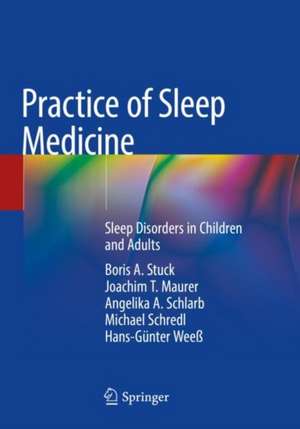 Practice of Sleep Medicine

Sleep Disorders in Children and Adults

Boris A. Stuck
Joachim T. Maurer
Angelika A. Schlarb
Michael Schredl
Hans-Günter Weeß

Springer